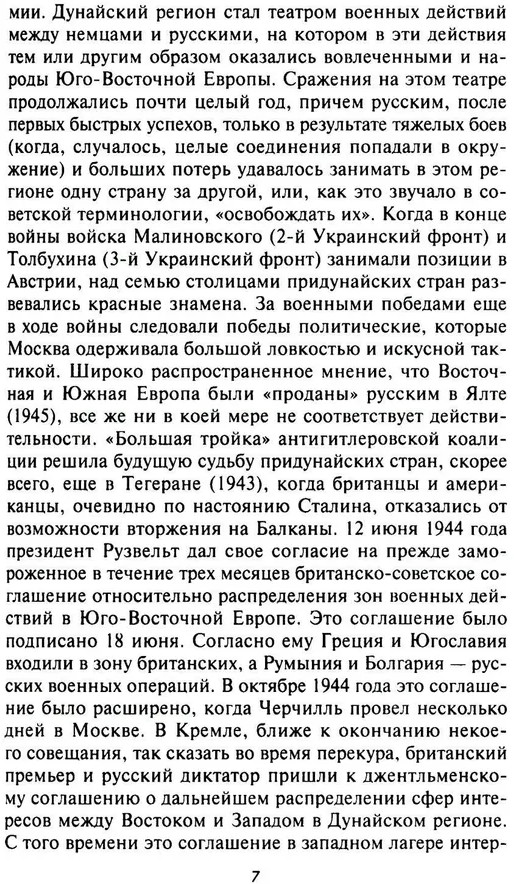 мии. Дунайский регион стал театром военных действий между немцами и русскими, на котором в эти действия тем или другим образом оказались вовлеченными и народы Юго-Восточной Европы. Сражения на этом театре продолжались почти целый год, причем русским, после первых быстрых успехов, только в результате тяжелых боев (когда, случалось, целые соединения попадали в окружение) и больших потерь удавалось занимать в этом регионе одну страну за другой, или, как это звучало в советской терминологии, «освобождать их». Когда в конце войны войска Малиновского (2-й Украинский фронт) и Толбухина (3-й Украинский фронт) занимали позиции в Австрии, над семью столицами придунайских стран развевались красные знамена. За военными победами еще в ходе войны следовали победы политические, которые Москва одерживала большой ловкостью и искусной тактикой. Широко распространенное мнение, что Восточная и Южная Европа были «проданы» русским в Ялте (1945), все же ни в коей мере не соответствует действительности. «Большая тройка» антигитлеровской коалиции решила будущую судьбу придунайских стран, скорее всего, еще в Тегеране (1943), когда британцы и американцы, очевидно по настоянию Сталина, отказались от возможности вторжения на Балканы. 12 июня 1944 года президент Рузвельт дал свое согласие на прежде замороженное в течение трех месяцев британско-советское соглашение относительно распределения зон военных действий в Юго-Восточной Европе. Это соглашение было подписано 18 июня. Согласно ему Греция и Югославия входили в зону британских, а Румыния и Болгария — русских военных операций. В октябре 1944 года это соглашение было расширено, когда Черчилль провел несколько дней в Москве. В Кремле, ближе к окончанию некоего совещания, так сказать во время перекура, британский премьер и русский диктатор пришли к джентльменскому соглашению о дальнейшем распределении сфер интересов между Востоком и Западом в Дунайском регионе. С того времени это соглашение в западном лагере интер-

7